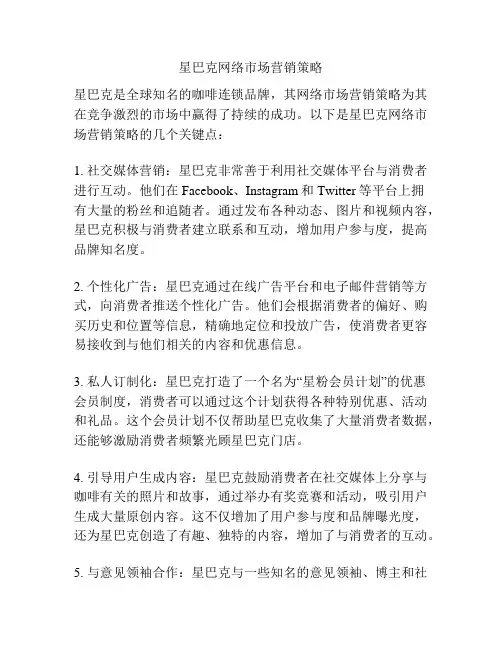 星巴克网络市场营销策略

星巴克是全球知名的咖啡连锁品牌，其网络市场营销策略为其在竞争激烈的市场中赢得了持续的成功。以下是星巴克网络市场营销策略的几个关键点：

1. 社交媒体营销：星巴克非常善于利用社交媒体平台与消费者进行互动。他们在 Facebook、Instagram 和 Twitter 等平台上拥有大量的粉丝和追随者。通过发布各种动态、图片和视频内容，星巴克积极与消费者建立联系和互动，增加用户参与度，提高品牌知名度。

2. 个性化广告：星巴克通过在线广告平台和电子邮件营销等方式，向消费者推送个性化广告。他们会根据消费者的偏好、购买历史和位置等信息，精确地定位和投放广告，使消费者更容易接收到与他们相关的内容和优惠信息。

3. 私人订制化：星巴克打造了一个名为“星粉会员计划”的优惠会员制度，消费者可以通过这个计划获得各种特别优惠、活动和礼品。这个会员计划不仅帮助星巴克收集了大量消费者数据，还能够激励消费者频繁光顾星巴克门店。

4. 引导用户生成内容：星巴克鼓励消费者在社交媒体上分享与咖啡有关的照片和故事，通过举办有奖竞赛和活动，吸引用户生成大量原创内容。这不仅增加了用户参与度和品牌曝光度，还为星巴克创造了有趣、独特的内容，增加了与消费者的互动。

5. 与意见领袖合作：星巴克与一些知名的意见领袖、博主和社